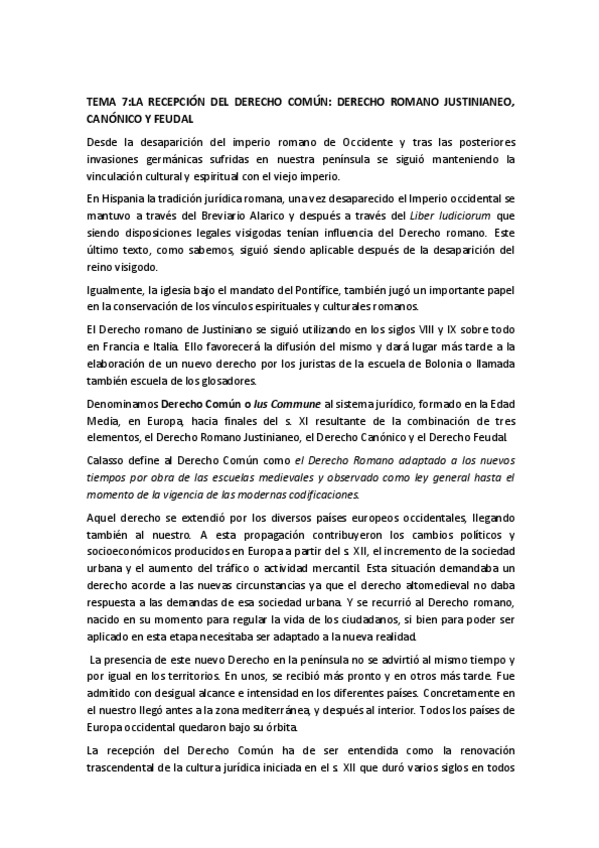 TEMA 7:LA RECEPCIÓN DEL DERECHO COMÚN: DERECHO ROMANO JUSTINIANEO, CANÓNICO Y FEUDAL

Desde la desaparición del imperio romano de Occidente y tras las posteriores invasiones germánicas sufridas en nuestra península se siguió manteniendo la vinculación cultural y espiritual con el viejo imperio.

En Hispania la tradición jurídica romana, una vez desaparecido el Imperio occidental se mantuvo a través del Breviario Alarico y después a través del Liber Iudiciorum que siendo disposiciones legales visigodas tenían influencia del Derecho romano. Este último texto, como sabemos, siguió siendo aplicable después de la desaparición del reino visigodo.

Igualmente, la iglesia bajo el mandato del Pontífice, también jugó un importante papel en la conservación de los vínculos espirituales y culturales romanos.

El Derecho romano de Justiniano se siguió utilizando en los siglos VIII y IX sobre todo en Francia e Italia. Ello favorecerá la difusión del mismo y dará lugar más tarde a la elaboración de un nuevo derecho por los juristas de la escuela de Bolonia o llamada también escuela de los glosadores.

Denominamos Derecho Común o Ius Commune al sistema jurídico, formado en la Edad Media, en Europa, hacia finales del s. XI resultante de la combinación de tres elementos, el Derecho Romano Justinianeo, el Derecho Canónico y el Derecho Feudal.

Calasso define al Derecho Común como el Derecho Romano adaptado a los nuevos tiempos por obra de las escuelas medievales y observado como ley general hasta el momento de la vigencia de las modernas codificaciones.

Aquel derecho se extendió por los diversos países europeos occidentales, llegando también al nuestro. A esta propagación contribuyeron los cambios políticos y socioeconómicos producidos en Europa a partir del s. XII, el incremento de la sociedad urbana y el aumento del tráfico o actividad mercantil. Esta situación demandaba un derecho acorde a las nuevas circunstancias ya que el derecho altomedieval no daba respuesta a las demandas de esa sociedad urbana. Y se recurrió al Derecho romano, nacido en su momento para regular la vida de los ciudadanos, si bien para poder ser aplicado en esta etapa necesitaba ser adaptado a la nueva realidad.

La presencia de este nuevo Derecho en la península no se advirtió al mismo tiempo y por igual en los territorios. En unos, se recibió más pronto y en otros más tarde. Fue admitido con desigual alcance e intensidad en los diferentes países. Concretamente en el nuestro llegó antes a la zona mediterránea, y después al interior. Todos los países de Europa occidental quedaron bajo su órbita.

La recepción del Derecho Común ha de ser entendida como la renovación trascendental de la cultura jurídica iniciada en el s. XII que duró varios siglos en todos